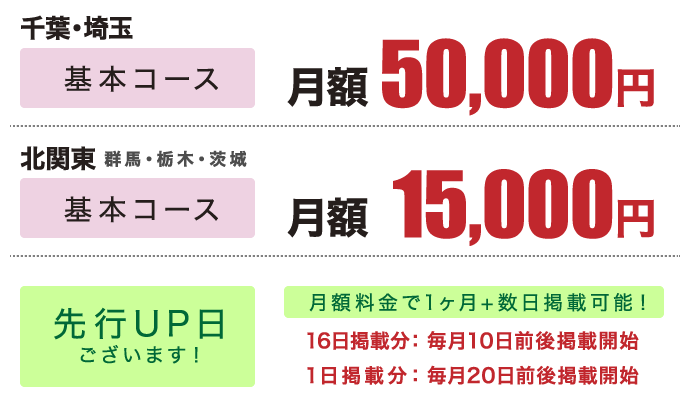 千葉・埼玉

基本コース

月額 50,000円

北関東 群馬・栃木・茨城

基本コース

月額 15,000円

先行UP日
ございます！

月額料金で1ヶ月+数日掲載可能！

16日掲載分：毎月10日前後掲載開始

1日掲載分：毎月20日前後掲載開始